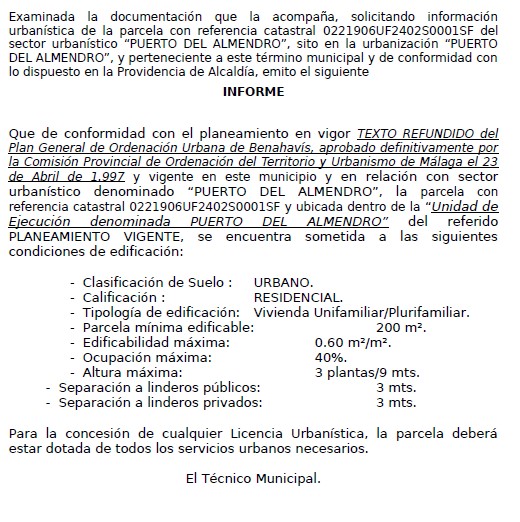 Examinada la documentación que la acompaña, solicitando información urbanística de la parcela con referencia catastral 0221906UF2402S0001SF del sector urbanístico “PUERTO DEL ALMENDRO”, sito en la urbanización “PUERTO DEL ALMENDRO”, y perteneciente a este término municipal y de conformidad con lo dispuesto en la Providencia de Alcaldía, emito el siguiente

INFORME

Que de conformidad con el planeamiento en vigor TEXTO REFUNDIDO del Plan General de Ordenación Urbana de Benahavís, aprobado definitivamente por la Comisión Provincial de Ordenación del Territorio y Urbanismo de Málaga el 23 de Abril de 1.997 y vigente en este municipio y en relación con sector urbanístico denominado “PUERTO DEL ALMENDRO”, la parcela con referencia catastral 0221906UF2402S0001SF y ubicada dentro de la “Unidad de Ejecución denominada PUERTO DEL ALMENDRO” del referido PLANEAMIENTO VIGENTE, se encuentra sometida a las siguientes condiciones de edificación:

- Clasificación de Suelo : URBANO.
- Calificación : RESIDENCIAL.
- Tipología de edificación: Vivienda Unifamiliar/Plurifamiliar.
- Parcela mínima edificable: 200 m².
- Edificabilidad máxima: 0.60 m²/m².
- Ocupación máxima: 40%.
- Altura máxima: 3 plantas/9 mts.
- Separación a linderos públicos: 3 mts.
- Separación a linderos privados: 3 mts.

Para la concesión de cualquier Licencia Urbanística, la parcela deberá estar dotada de todos los servicios urbanos necesarios.

El Técnico Municipal.